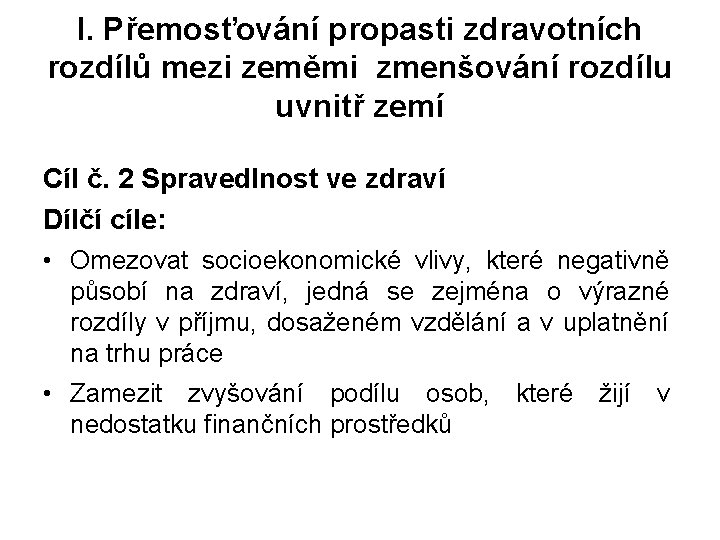 I. Přemosťování propasti zdravotních rozdílů mezi zeměmi zmenšování rozdílu uvnitř zemí

Cíl č. 2 Spravedlnost ve zdraví

Dílčí cíle:

• Omezovat socioekonomické vlivy, které negativně působí na zdraví, jedná se zejména o výrazné rozdíly v příjmu, dosaženém vzdělání a v uplatnění na trhu práce

• Zamezit zvyšování podílu osob, které žijí v nedostatku finančních prostředků